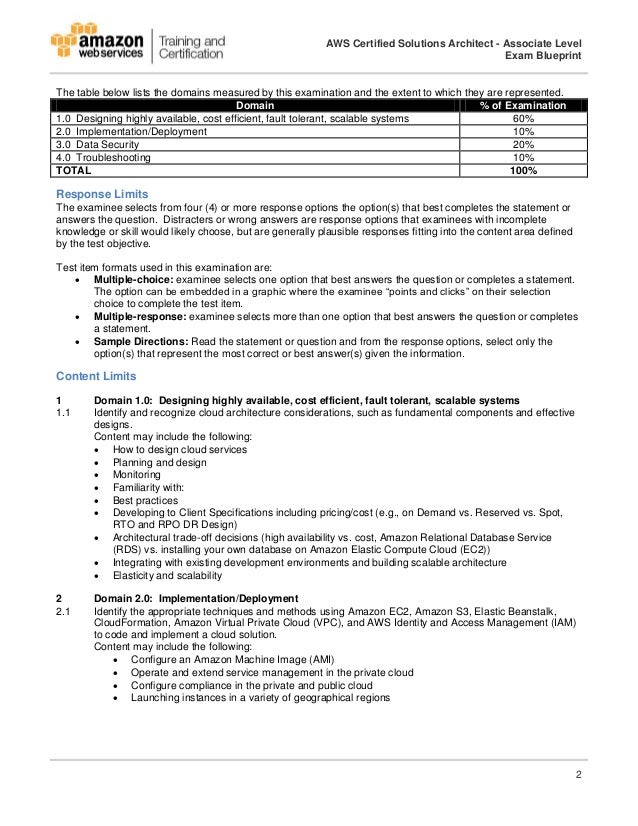 amazon webservices | Training and Certification

AWS Certified Solutions Architect - Associate Level
Exam Blueprint

The table below lists the domains measured by this examination and the extent to which they are represented.

| Domain | % of Examination |
|---|---|
| 1.0 Designing highly available, cost efficient, fault tolerant, scalable systems | 60% |
| 2.0 Implementation/Deployment | 10% |
| 3.0 Data Security | 20% |
| 4.0 Troubleshooting | 10% |
| TOTAL | 100% |

Response Limits
The examinee selects from four (4) or more response options the option(s) that best completes the statement or answers the question. Distracters or wrong answers are response options that examinees with incomplete knowledge or skill would likely choose, but are generally plausible responses fitting into the content area defined by the test objective.

Test item formats used in this examination are:
• Multiple-choice: examinee selects one option that best answers the question or completes a statement. The option can be embedded in a graphic where the examinee "points and clicks" on their selection choice to complete the test item.
• Multiple-response: examinee selects more than one option that best answers the question or completes a statement.
• Sample Directions: Read the statement or question and from the response options, select only the option(s) that represent the most correct or best answer(s) given the information.

Content Limits

1 Domain 1.0: Designing highly available, cost efficient, fault tolerant, scalable systems
1.1 Identify and recognize cloud architecture considerations, such as fundamental components and effective designs.
Content may include the following:
• How to design cloud services
• Planning and design
• Monitoring
• Familiarity with:
• Best practices
• Developing to Client Specifications including pricing/cost (e.g., on Demand vs. Reserved vs. Spot, RTO and RPO DR Design)
• Architectural trade-off decisions (high availability vs. cost, Amazon Relational Database Service (RDS) vs. installing your own database on Amazon Elastic Compute Cloud (EC2))
• Integrating with existing development environments and building scalable architecture
• Elasticity and scalability

2 Domain 2.0: Implementation/Deployment
2.1 Identify the appropriate techniques and methods using Amazon EC2, Amazon S3, Elastic Beanstalk, CloudFormation, Amazon Virtual Private Cloud (VPC), and AWS Identity and Access Management (IAM) to code and implement a cloud solution.
Content may include the following:
• Configure an Amazon Machine Image (AMI)
• Operate and extend service management in the private cloud
• Configure compliance in the private and public cloud
• Launching instances in a variety of geographical regions

2